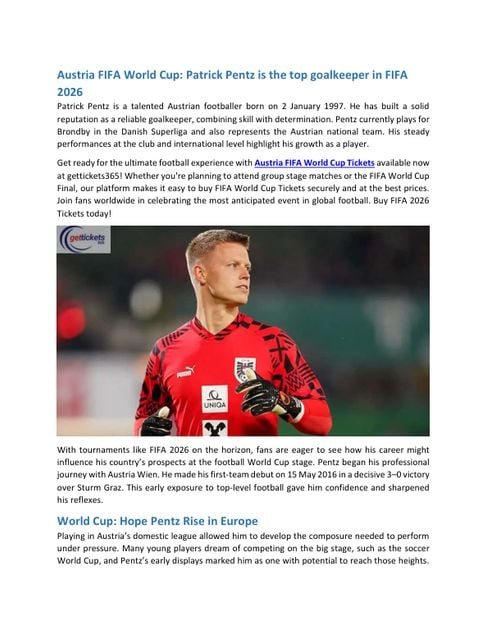 Austria FIFA World Cup: Patrick Pentz is the top goalkeeper in FIFA 2026

Patrick Pentz is a talented Austrian footballer born on 2 January 1997. He has built a solid reputation as a reliable goalkeeper, combining skill with determination. Pentz currently plays for Brondby in the Danish Superliga and also represents the Austrian national team. His steady performances at the club and international level highlight his growth as a player.

Get ready for the ultimate football experience with Austria FIFA World Cup Tickets available now at gettickets365! Whether you're planning to attend group stage matches or the FIFA World Cup Final, our platform makes it easy to buy FIFA World Cup Tickets securely and at the best prices. Join fans worldwide in celebrating the most anticipated event in global football. Buy FIFA 2026 Tickets today!

gettickets

PUMA

UNIQA

With tournaments like FIFA 2026 on the horizon, fans are eager to see how his career might influence his country's prospects at the football World Cup stage. Pentz began his professional journey with Austria Wien. He made his first-team debut on 15 May 2016 in a decisive 3–0 victory over Sturm Graz. This early exposure to top-level football gave him confidence and sharpened his reflexes.

World Cup: Hope Pentz Rise in Europe

Playing in Austria's domestic league allowed him to develop the composure needed to perform under pressure. Many young players dream of competing on the big stage, such as the soccer World Cup, and Pentz's early displays marked him as one with potential to reach those heights.